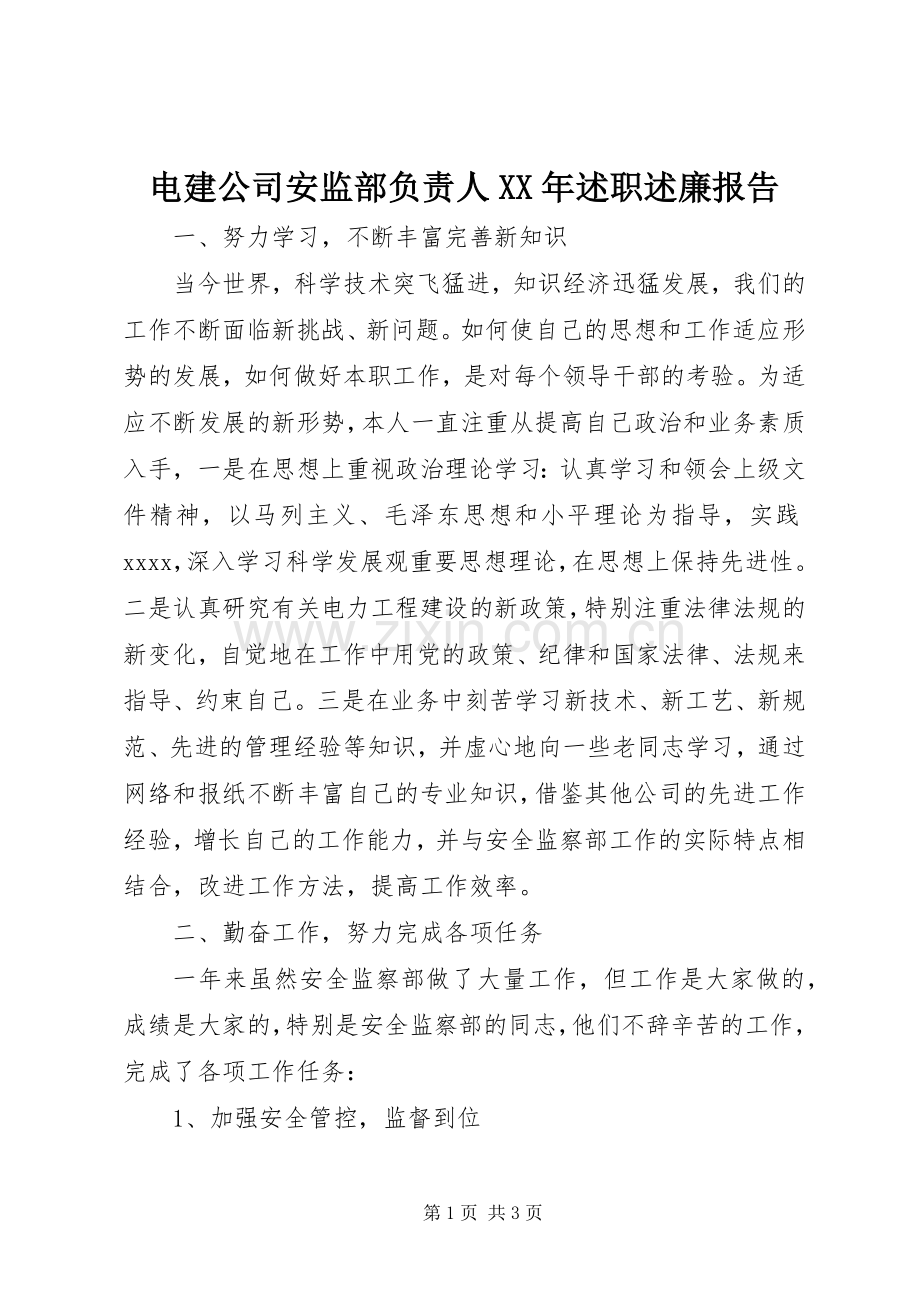 电建公司安监部负责人XX年述职述廉报告

一、努力学习，不断丰富完善新知识

当今世界，科学技术突飞猛进，知识经济迅猛发展，我们的工作不断面临新挑战、新问题。如何使自己的思想和工作适应形势的发展，如何做好本职工作，是对每个领导干部的考验。为适应不断发展的新形势，本人一直注重从提高自己政治和业务素质入手，一是在思想上重视政治理论学习：认真学习和领会上级文件精神，以马列主义、毛泽东思想和小平理论为指导，实践xxxx，深入学习科学发展观重要思想理论，在思想上保持先进性。二是认真研究有关电力工程建设的新政策，特别注重法律法规的新变化，自觉地在工作中用党的政策、纪律和国家法律、法规来指导、约束自己。三是在业务中刻苦学习新技术、新工艺、新规范、先进的管理经验等知识，并虚心地向一些老同志学习，通过网络和报纸不断丰富自己的专业知识，借鉴其他公司的先进工作经验，增长自己的工作能力，并与安全监察部工作的实际特点相结合，改进工作方法，提高工作效率。

二、勤奋工作，努力完成各项任务

一年来虽然安全监察部做了大量工作，但工作是大家做的，成绩是大家的，特别是安全监察部的同志，他们不辞辛苦的工作，完成了各项工作任务：

1、加强安全管控，监督到位

第1页 共3页

www.zixin.com.cn